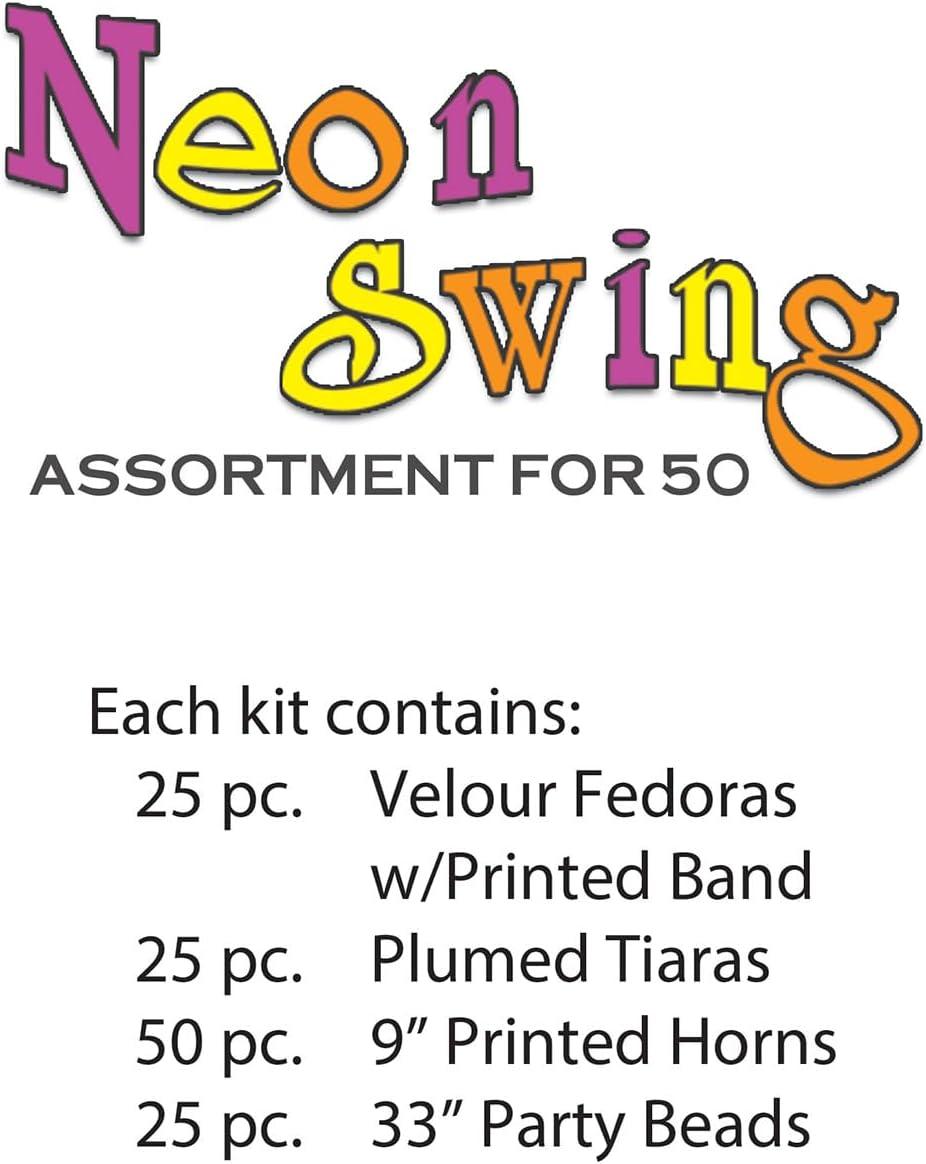 Neon
Swing
ASSORTMENT FOR 50

Each kit contains:
25 pc. Velour Fedoras w/Printed Band
25 pc. Plumed Tiaras
50 pc. 9" Printed Horns
25 pc. 33" Party Beads